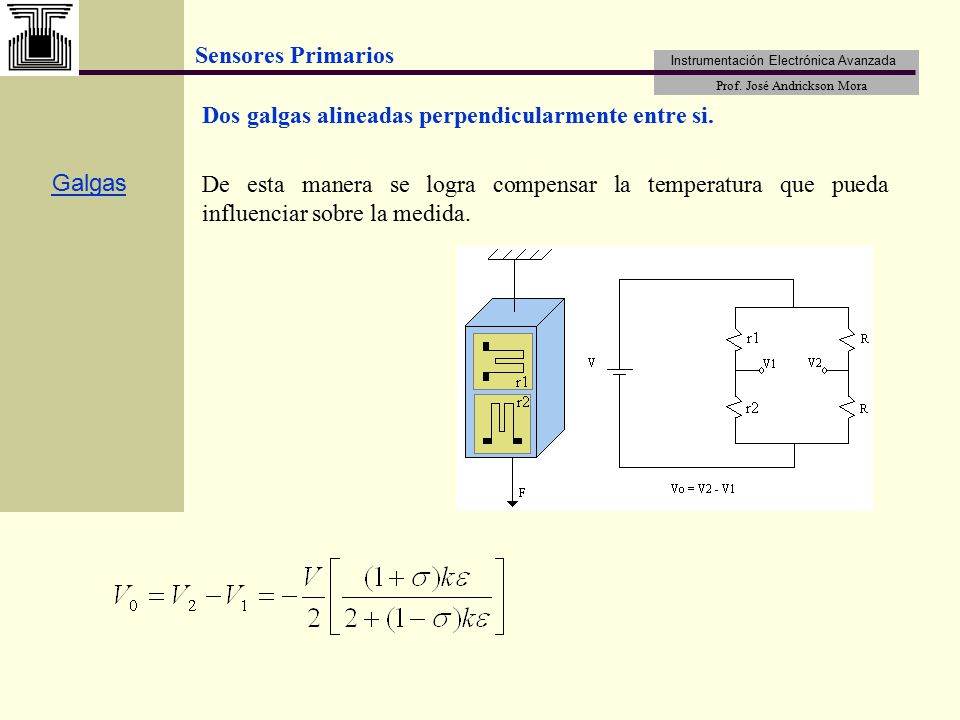 Sensores Primarios

Instrumentación Electrónica Avanzada

Prof. José Andrickson Mora

Galgas

Dos galgas alineadas perpendicularmente entre si.

De esta manera se logra compensar la temperatura que pueda influenciar sobre la medida.

r1

r2

F

V

r1

V1

V2

R

r2

R

Vo = V2 - V1

$V_0 = V_2 - V_1 = -\frac{V}{2}\left[\frac{(1+\sigma)k\varepsilon}{2+(1-\sigma)k\varepsilon}\right]$